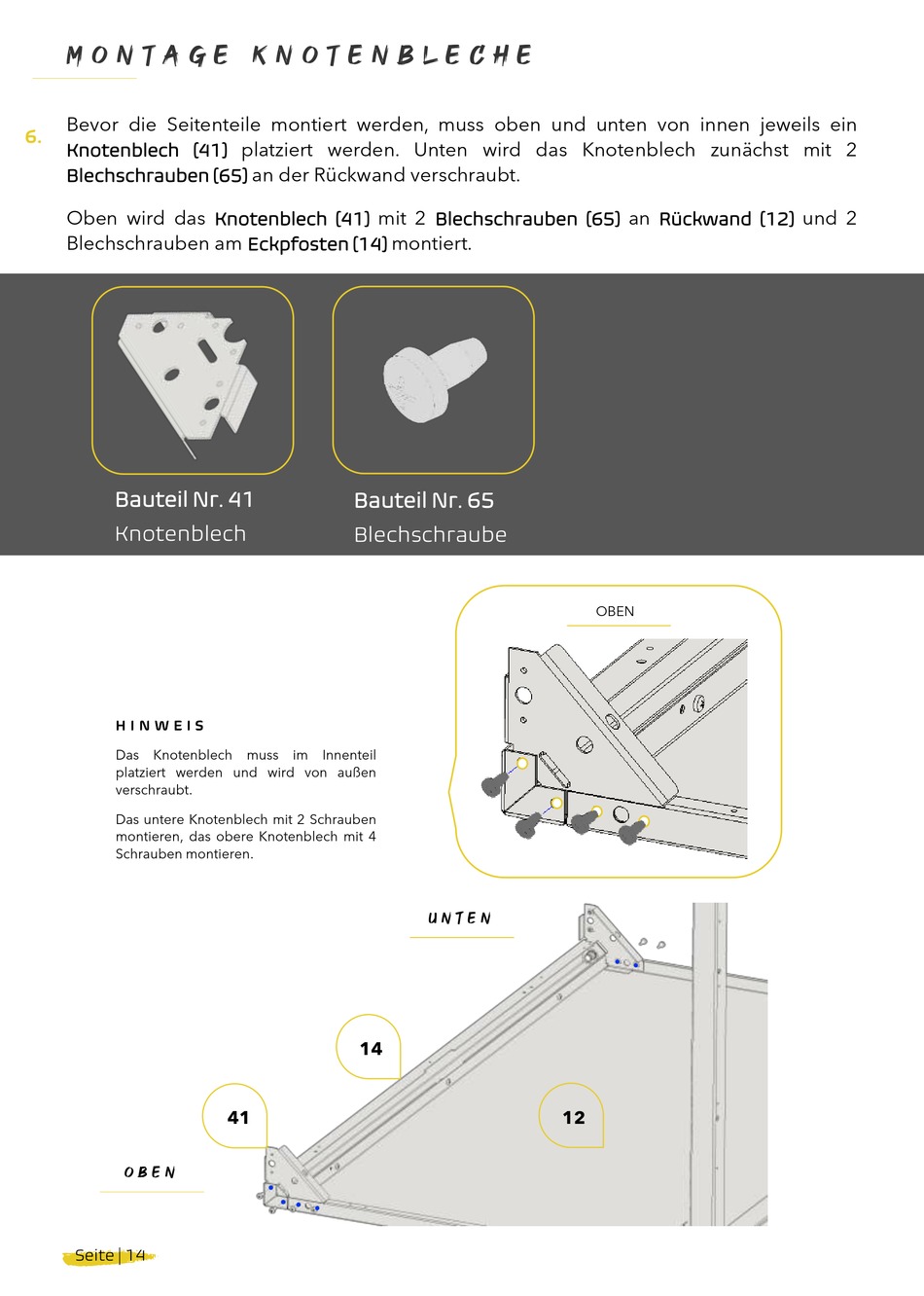 MONTAGE KNOTENBLECHE

6. Bevor die Seitenteile montiert werden, muss oben und unten von innen jeweils ein Knotenblech (41) platziert werden. Unten wird das Knotenblech zunächst mit 2 Blechschrauben (65) an der Rückwand verschraubt.

Oben wird das Knotenblech (41) mit 2 Blechschrauben (65) an Rückwand (12) und 2 Blechschrauben am Eckpfosten (14) montiert.

Bauteil Nr. 41
Knotenblech

Bauteil Nr. 65
Blechschraube

OBEN

HINWEIS

Das Knotenblech muss im Innenteil platziert werden und wird von außen verschraubt.

Das untere Knotenblech mit 2 Schrauben montieren, das obere Knotenblech mit 4 Schrauben montieren.

UNTEN

14

41

12

OBEN

Seite | 14